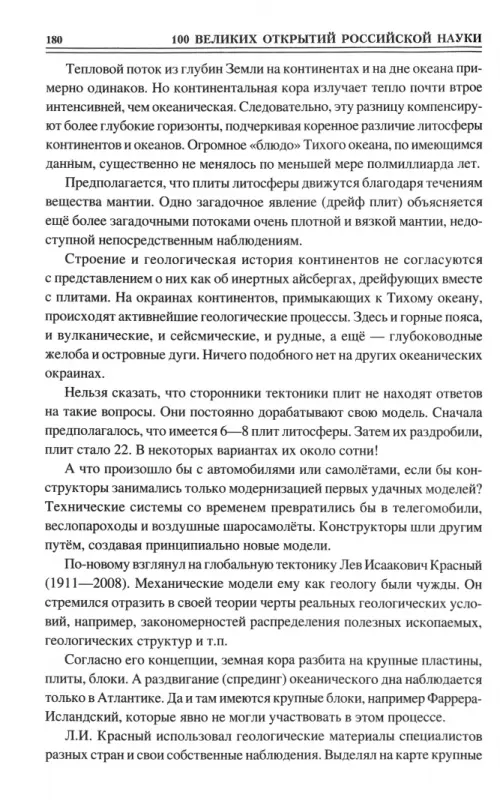 180 100 ВЕЛИКИХ ОТКРЫТИЙ РОССИЙСКОЙ НАУКИ

Тепловой поток из глубин Земли на континентах и на дне океана примерно одинаков. Но континентальная кора излучает тепло почти втрое интенсивней, чем океаническая. Следовательно, эту разницу компенсируют более глубокие горизонты, подчеркивая коренное различие литосферы континентов и океанов. Огромное «блюдо» Тихого океана, по имеющимся данным, существенно не менялось по меньшей мере полмиллиарда лет.

Предполагается, что плиты литосферы движутся благодаря течениям вещества мантии. Одно загадочное явление (дрейф плит) объясняется ещё более загадочными потоками очень плотной и вязкой мантии, недоступной непосредственным наблюдениям.

Строение и геологическая история континентов не согласуются с представлением о них как об инертных айсбергах, дрейфующих вместе с плитами. На окраинах континентов, примыкающих к Тихому океану, происходят активнейшие геологические процессы. Здесь и горные пояса, и вулканические, и сейсмические, и рудные, а ещё — глубоководные желоба и островные дуги. Ничего подобного нет на других океанических окраинах.

Нельзя сказать, что сторонники тектоники плит не находят ответов на такие вопросы. Они постоянно дорабатывают свою модель. Сначала предполагалось, что имеется 6—8 плит литосферы. Затем их раздробили, плит стало 22. В некоторых вариантах их около сотни!

А что произошло бы с автомобилями или самолётами, если бы конструкторы занимались только модернизацией первых удачных моделей? Технические системы со временем превратились бы в телегомобили, веслопароходы и воздушные шаросамолёты. Конструкторы шли другим путём, создавая принципиально новые модели.

По-новому взглянул на глобальную тектонику Лев Исаакович Красный (1911—2008). Механические модели ему как геологу были чужды. Он стремился отразить в своей теории черты реальных геологических условий, например, закономерностей распределения полезных ископаемых, геологических структур и т.п.

Согласно его концепции, земная кора разбита на крупные пластины, плиты, блоки. А раздвигание (спрединг) океанического дна наблюдается только в Атлантике. Да и там имеются крупные блоки, например Фаррера-Исландский, которые явно не могли участвовать в этом процессе.

Л.И. Красный использовал геологические материалы специалистов разных стран и свои собственные наблюдения. Выделял на карте крупные